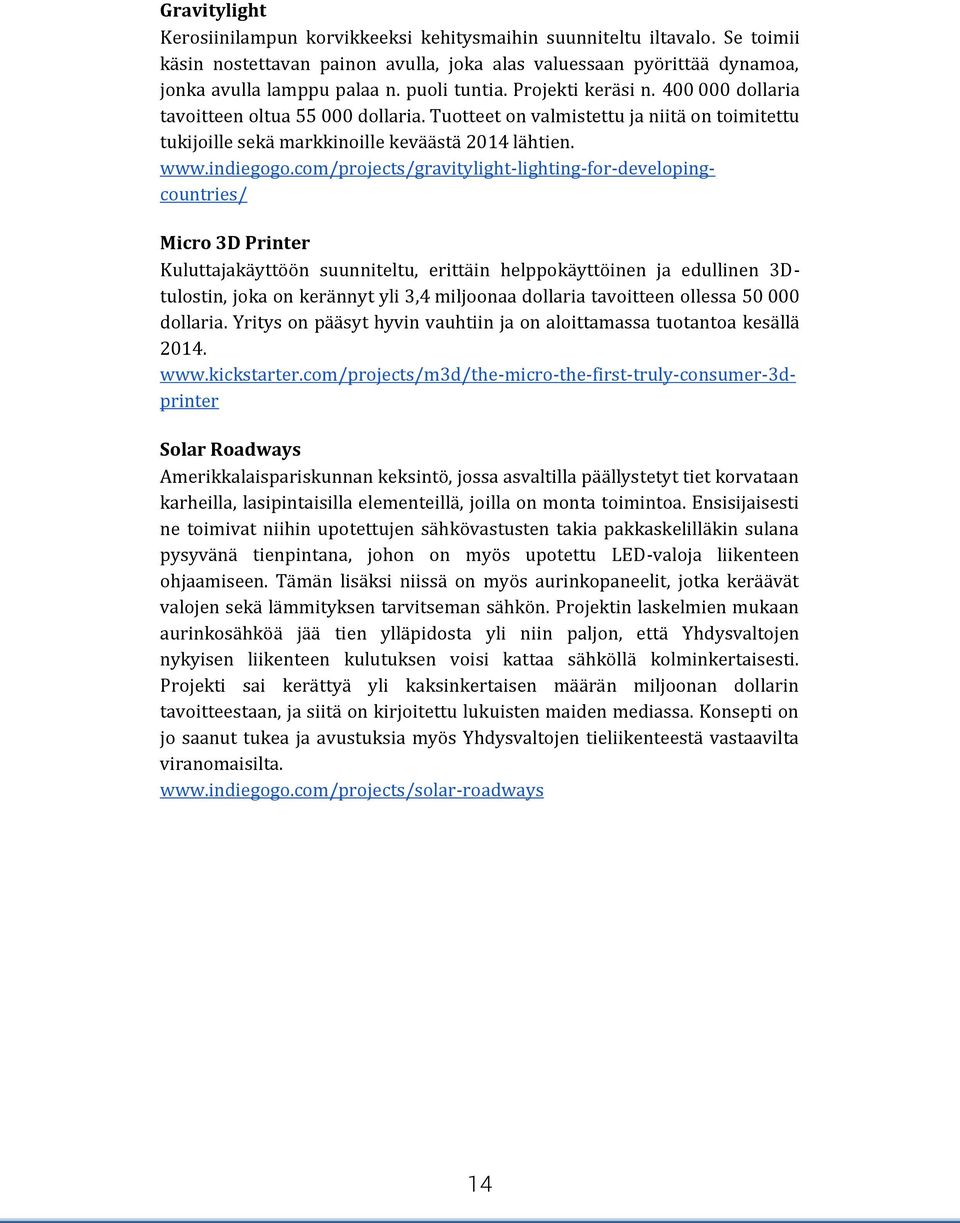 **Gravitylight**
Kerosiinilampun korvikkeeksi kehitysmaihin suunniteltu iltavalo. Se toimii käsin nostettavan painon avulla, joka alas valuessaan pyörittää dynamoa, jonka avulla lamppu palaa n. puoli tuntia. Projekti keräsi n. 400 000 dollaria tavoitteen oltua 55 000 dollaria. Tuotteet on valmistettu ja niitä on toimitettu tukijoille sekä markkinoille keväästä 2014 lähtien.
www.indiegogo.com/projects/gravitylight-lighting-for-developing-countries/

**Micro 3D Printer**
Kuluttajakäyttöön suunniteltu, erittäin helppokäyttöinen ja edullinen 3D-tulostin, joka on kerännyt yli 3,4 miljoonaa dollaria tavoitteen ollessa 50 000 dollaria. Yritys on pääsyt hyvin vauhtiin ja on aloittamassa tuotantoa kesällä 2014.
www.kickstarter.com/projects/m3d/the-micro-the-first-truly-consumer-3d-printer

**Solar Roadways**
Amerikkalaispariskunnan keksintö, jossa asvaltilla päällystetyt tiet korvataan karheilla, lasipintaisilla elementeillä, joilla on monta toimintoa. Ensisijaisesti ne toimivat niihin upotettujen sähkövastusten takia pakkaskelilläkin sulana pysyvänä tienpintana, johon on myös upotettu LED-valoja liikenteen ohjaamiseen. Tämän lisäksi niissä on myös aurinkopaneelit, jotka keräävät valojen sekä lämmityksen tarvitseman sähkön. Projektin laskelmien mukaan aurinkosähköä jää tien ylläpidosta yli niin paljon, että Yhdysvaltojen nykyisen liikenteen kulutuksen voisi kattaa sähköllä kolminkertaisesti. Projekti sai kerättyä yli kaksinkertaisen määrän miljoonan dollarin tavoitteestaan, ja siitä on kirjoitettu lukuisten maiden mediassa. Konsepti on jo saanut tukea ja avustuksia myös Yhdysvaltojen tieliikenteestä vastaavilta viranomaisilta.
www.indiegogo.com/projects/solar-roadways

14